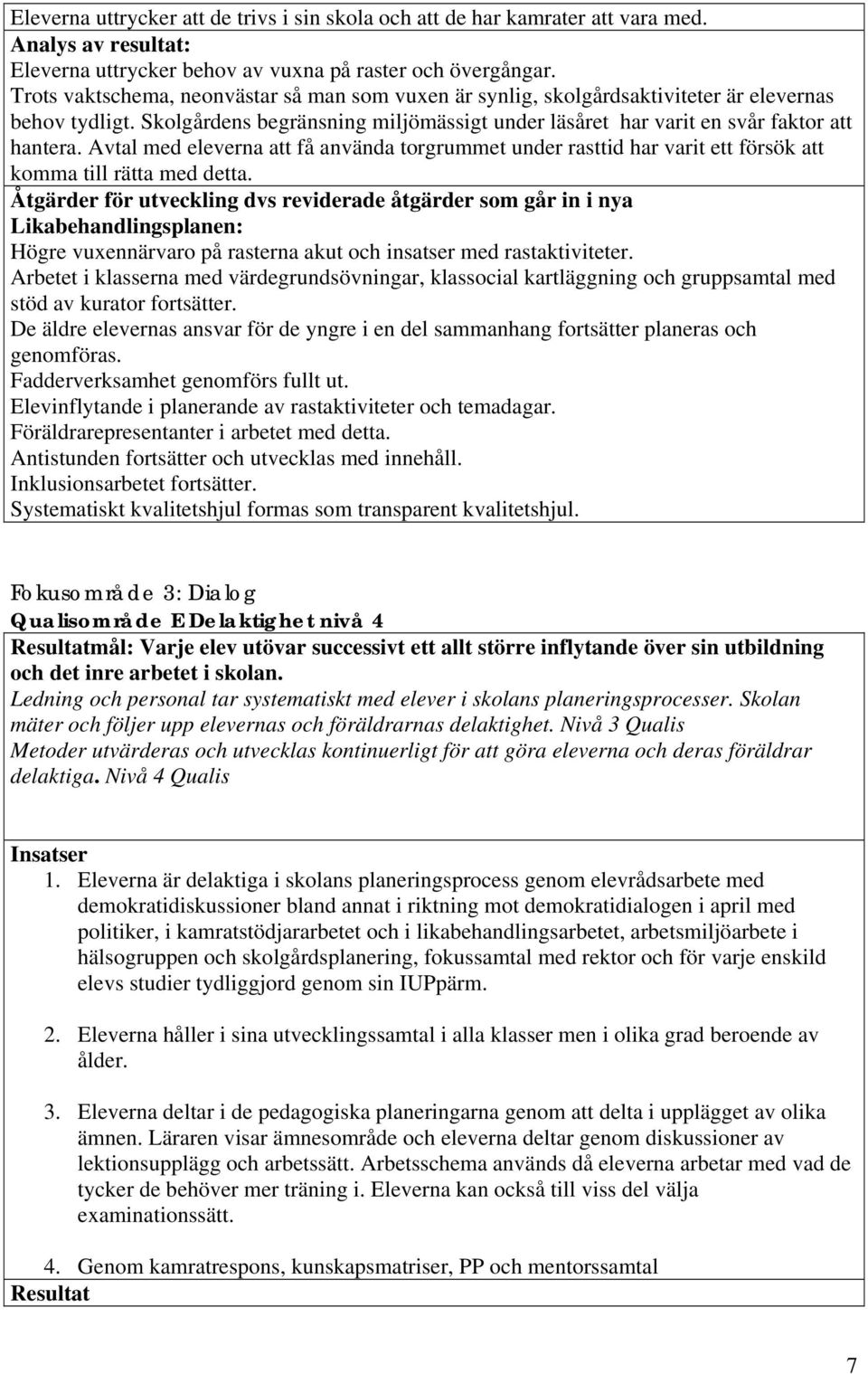 Eleverna uttrycker att de trivs i sin skola och att de har kamrater att vara med.
Analys av resultat:
Eleverna uttrycker behov av vuxna på raster och övergångar.
Trots vaktschema, neonvästar så man som vuxen är synlig, skolgårdsaktiviteter är elevernas behov tydligt. Skolgårdens begränsning miljömässigt under läsåret har varit en svår faktor att hantera. Avtal med eleverna att få använda torgrummet under rasttid har varit ett försök att komma till rätta med detta.
Åtgärder för utveckling dvs reviderade åtgärder som går in i nya Likabehandlingsplanen:
Högre vuxennärvaro på rasterna akut och insatser med rastaktiviteter.
Arbetet i klasserna med värdegrundsövningar, klassocial kartläggning och gruppsamtal med stöd av kurator fortsätter.
De äldre elevernas ansvar för de yngre i en del sammanhang fortsätter planeras och genomföras.
Fadderverksamhet genomförs fullt ut.
Elevinflytande i planerande av rastaktiviteter och temadagar.
Föräldrarepresentanter i arbetet med detta.
Antistunden fortsätter och utvecklas med innehåll.
Inklusionsarbetet fortsätter.
Systematiskt kvalitetshjul formas som transparent kvalitetshjul.

Fokusområde 3: Dialog
Qualisområde E Delaktighet nivå 4
Resultatmål: Varje elev utövar successivt ett allt större inflytande över sin utbildning och det inre arbetet i skolan.
Ledning och personal tar systematiskt med elever i skolans planeringsprocesser. Skolan mäter och följer upp elevernas och föräldrarnas delaktighet. Nivå 3 Qualis
Metoder utvärderas och utvecklas kontinuerligt för att göra eleverna och deras föräldrar delaktiga. Nivå 4 Qualis

Insatser
1. Eleverna är delaktiga i skolans planeringsprocess genom elevrådsarbete med demokratidiskussioner bland annat i riktning mot demokratidialogen i april med politiker, i kamratstödjararbetet och i likabehandlingsarbetet, arbetsmiljöarbete i hälsogruppen och skolgårdsplanering, fokussamtal med rektor och för varje enskild elevs studier tydliggjord genom sin IUPpärm.

2. Eleverna håller i sina utvecklingssamtal i alla klasser men i olika grad beroende av ålder.

3. Eleverna deltar i de pedagogiska planeringarna genom att delta i upplägget av olika ämnen. Läraren visar ämnesområde och eleverna deltar genom diskussioner av lektionsupplägg och arbetssätt. Arbetsschema används då eleverna arbetar med vad de tycker de behöver mer träning i. Eleverna kan också till viss del välja examinationssätt.

4. Genom kamratrespons, kunskapsmatriser, PP och mentorssamtal
Resultat

7